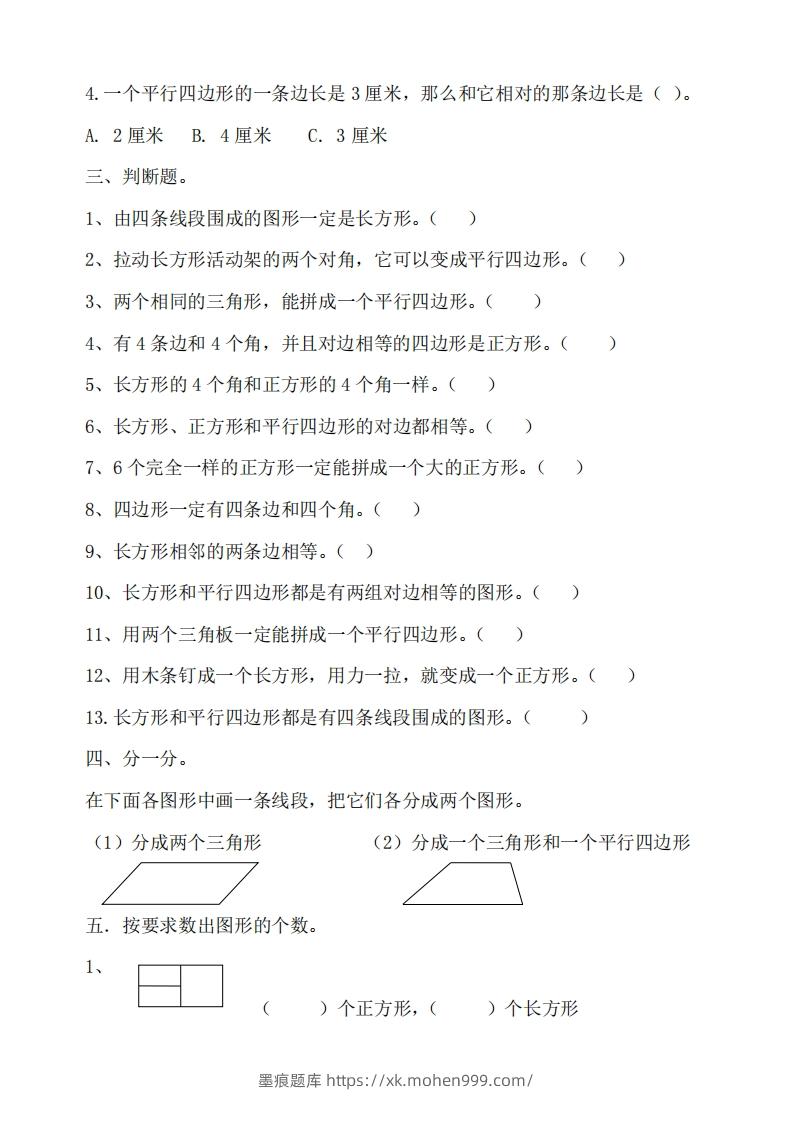 4.一个平行四边形的一条边长是 3 厘米，那么和它相对的那条边长是（ ）。

A. 2 厘米　B. 4 厘米　C. 3 厘米

三、判断题。

1、由四条线段围成的图形一定是长方形。（ ）

2、拉动长方形活动架的两个对角，它可以变成平行四边形。（ ）

3、两个相同的三角形，能拼成一个平行四边形。（ ）

4、有 4 条边和 4 个角，并且对边相等的四边形是正方形。（ ）

5、长方形的 4 个角和正方形的 4 个角一样。（ ）

6、长方形、正方形和平行四边形的对边都相等。（ ）

7、6 个完全一样的正方形一定能拼成一个大的正方形。（ ）

8、四边形一定有四条边和四个角。（ ）

9、长方形相邻的两条边相等。（ ）

10、长方形和平行四边形都是有两组对边相等的图形。（ ）

11、用两个三角板一定能拼成一个平行四边形。（ ）

12、用木条钉成一个长方形，用力一拉，就变成一个正方形。（ ）

13.长方形和平行四边形都是有四条线段围成的图形。（ ）

四、分一分。

在下面各图形中画一条线段，把它们各分成两个图形。

（1）分成两个三角形

（2）分成一个三角形和一个平行四边形

五．按要求数出图形的个数。

1、

（ ）个正方形，（ ）个长方形

墨痕题库 https://xk.mohen999.com/